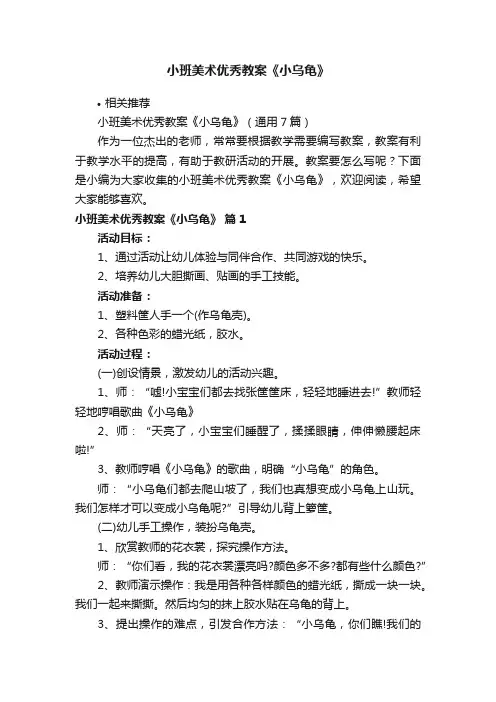 小班美术优秀教案《小乌龟》

• 相关推荐

小班美术优秀教案《小乌龟》（通用7篇）

作为一位杰出的老师，常常要根据教学需要编写教案，教案有利于教学水平的提高，有助于教研活动的开展。教案要怎么写呢？下面是小编为大家收集的小班美术优秀教案《小乌龟》，欢迎阅读，希望大家能够喜欢。

小班美术优秀教案《小乌龟》 篇1

活动目标：

1、通过活动让幼儿体验与同伴合作、共同游戏的快乐。

2、培养幼儿大胆撕画、贴画的手工技能。

活动准备：

1、塑料筐人手一个(作乌龟壳)。

2、各种色彩的蜡光纸，胶水。

活动过程：

(一)创设情景，激发幼儿的活动兴趣。

1、师：“嘘!小宝宝们都去找张筐筐床，轻轻地睡进去!”教师轻轻地哼唱歌曲《小乌龟》

2、师：“天亮了，小宝宝们睡醒了，揉揉眼睛，伸伸懒腰起床啦!”

3、教师哼唱《小乌龟》的歌曲，明确“小乌龟”的角色。

师：“小乌龟们都去爬山坡了，我们也真想变成小乌龟上山玩。我们怎样才可以变成小乌龟呢?”引导幼儿背上箩筐。

(二)幼儿手工操作，装扮乌龟壳。

1、欣赏教师的花衣裳，探究操作方法。

师：“你们看，我的花衣裳漂亮吗?颜色多不多?都有些什么颜色?”

2、教师演示操作：我是用各种各样颜色的蜡光纸，撕成一块一块。我们一起来撕撕。然后均匀的抹上胶水贴在乌龟的背上。

3、提出操作的难点，引发合作方法：“小乌龟，你们瞧!我们的